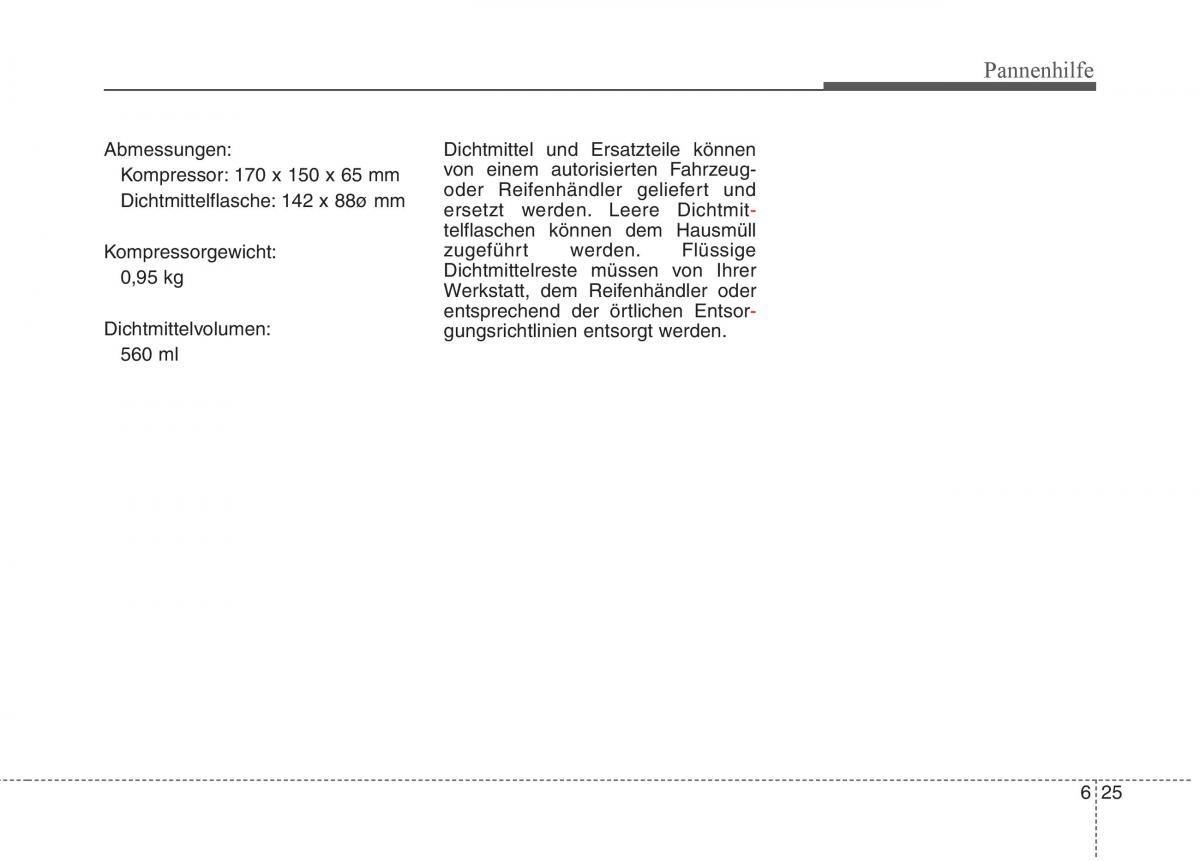 Pannenhilfe

Abmessungen:
Kompressor: 170 x 150 x 65 mm
Dichtmittelflasche: 142 x 88ø mm

Kompressorgewicht:
0,95 kg

Dichtmittelvolumen:
560 ml

Dichtmittel und Ersatzteile können von einem autorisierten Fahrzeug- oder Reifenhändler geliefert und ersetzt werden. Leere Dichtmittelflaschen können dem Hausmüll zugeführt werden. Flüssige Dichtmittelreste müssen von Ihrer Werkstatt, dem Reifenhändler oder entsprechend der örtlichen Entsorgungsrichtlinien entsorgt werden.

6 25